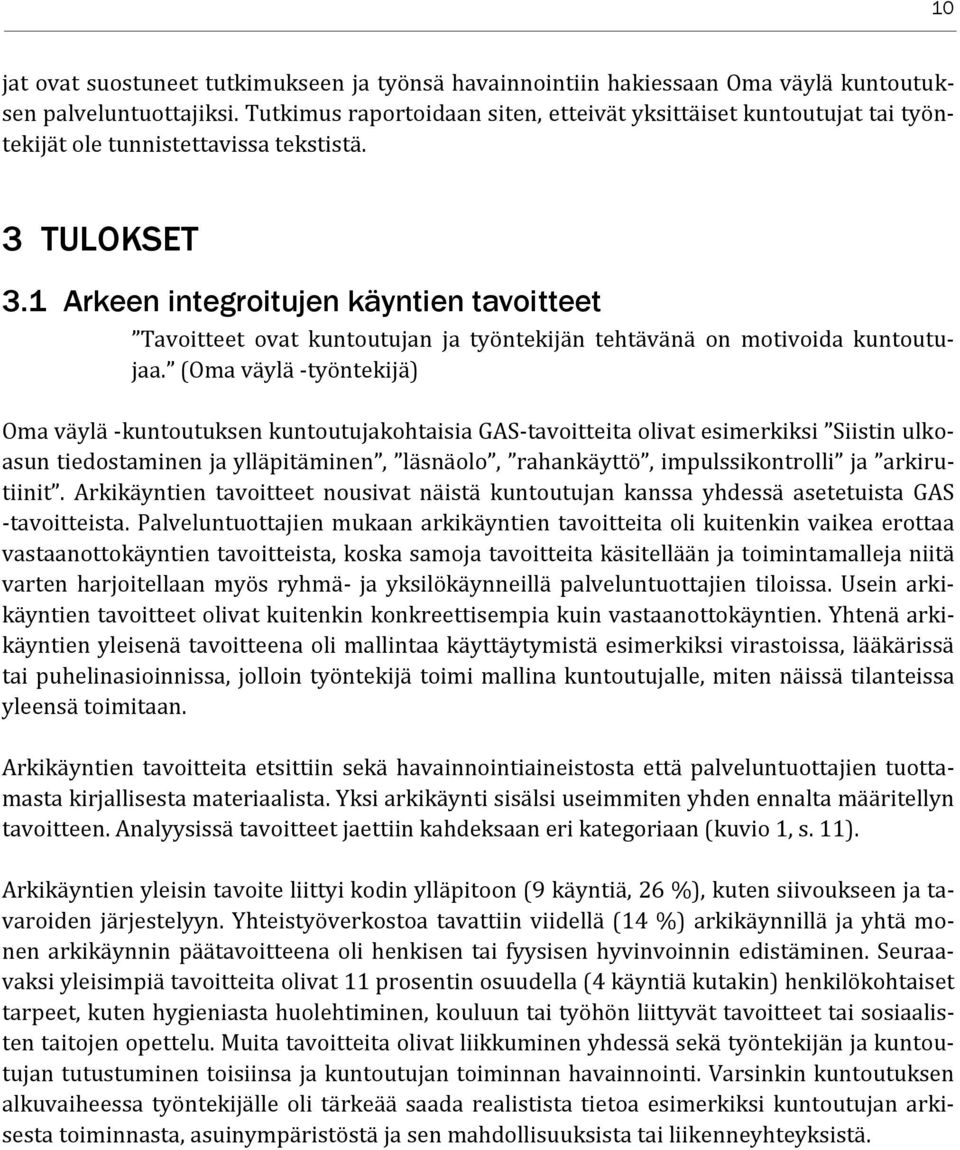 10

jat ovat suostuneet tutkimukseen ja työnsä havainnointiin hakiessaan Oma väylä kuntoutuksen palveluntuottajiksi. Tutkimus raportoidaan siten, etteivät yksittäiset kuntoutujat tai työntekijät ole tunnistettavissa tekstistä.

3 TULOKSET

3.1 Arkeen integroitujen käyntien tavoitteet

”Tavoitteet ovat kuntoutujan ja työntekijän tehtävänä on motivoida kuntoutujaa.” (Oma väylä -työntekijä)

Oma väylä -kuntoutuksen kuntoutujakohtaisia GAS-tavoitteita olivat esimerkiksi ”Siistin ulkoasun tiedostaminen ja ylläpitäminen”, ”läsnäolo”, ”rahankäyttö”, impulssikontrolli” ja ”arkirutiinit”. Arkikäyntien tavoitteet nousivat näistä kuntoutujan kanssa yhdessä asetetuista GAS -tavoitteista. Palveluntuottajien mukaan arkikäyntien tavoitteita oli kuitenkin vaikea erottaa vastaanottokäyntien tavoitteista, koska samoja tavoitteita käsitellään ja toimintamalleja niitä varten harjoitellaan myös ryhmä- ja yksilökäynneillä palveluntuottajien tiloissa. Usein arkikäyntien tavoitteet olivat kuitenkin konkreettisempia kuin vastaanottokäyntien. Yhtenä arkikäyntien yleisenä tavoitteena oli mallintaa käyttäytymistä esimerkiksi virastoissa, lääkärissä tai puhelinasioinnissa, jolloin työntekijä toimi mallina kuntoutujalle, miten näissä tilanteissa yleensä toimitaan.

Arkikäyntien tavoitteita etsittiin sekä havainnointiaineistosta että palveluntuottajien tuottamasta kirjallisesta materiaalista. Yksi arkikäynti sisälsi useimmiten yhden ennalta määritellyn tavoitteen. Analyysissä tavoitteet jaettiin kahdeksaan eri kategoriaan (kuvio 1, s. 11).

Arkikäyntien yleisin tavoite liittyi kodin ylläpitoon (9 käyntiä, 26 %), kuten siivoukseen ja tavaroiden järjestelyyn. Yhteistyöverkostoa tavattiin viidellä (14 %) arkikäynnillä ja yhtä monen arkikäynnin päätavoitteena oli henkisen tai fyysisen hyvinvoinnin edistäminen. Seuraavaksi yleisimpiä tavoitteita olivat 11 prosentin osuudella (4 käyntiä kutakin) henkilökohtaiset tarpeet, kuten hygieniasta huolehtiminen, kouluun tai työhön liittyvät tavoitteet tai sosiaalisten taitojen opettelu. Muita tavoitteita olivat liikkuminen yhdessä sekä työntekijän ja kuntoutujan tutustuminen toisiinsa ja kuntoutujan toiminnan havainnointi. Varsinkin kuntoutuksen alkuvaiheessa työntekijälle oli tärkeää saada realistista tietoa esimerkiksi kuntoutujan arkisesta toiminnasta, asuinympäristöstä ja sen mahdollisuuksista tai liikenneyhteyksistä.